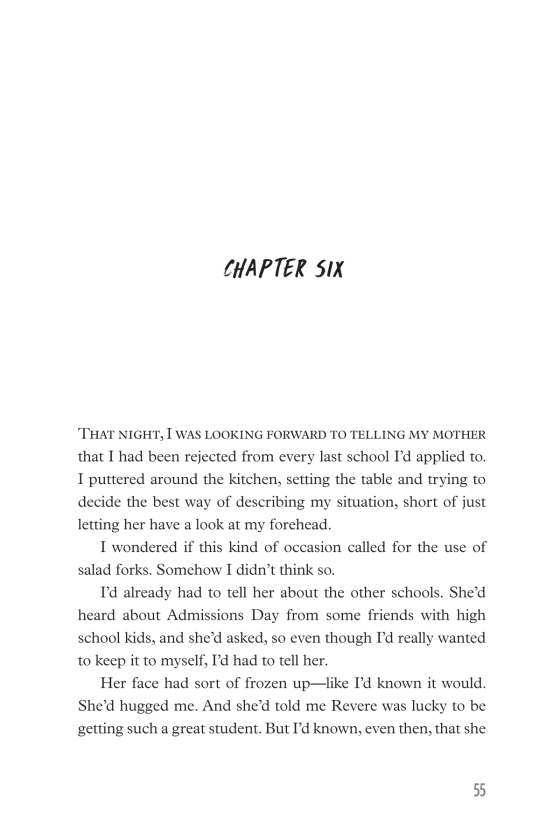 CHAPTER SIX

THAT NIGHT, I WAS LOOKING FORWARD TO TELLING MY MOTHER that I had been rejected from every last school I'd applied to. I puttered around the kitchen, setting the table and trying to decide the best way of describing my situation, short of just letting her have a look at my forehead.

I wondered if this kind of occasion called for the use of salad forks. Somehow I didn't think so.

I'd already had to tell her about the other schools. She'd heard about Admissions Day from some friends with high school kids, and she'd asked, so even though I'd really wanted to keep it to myself, I'd had to tell her.

Her face had sort of frozen up—like I'd known it would. She'd hugged me. And she'd told me Revere was lucky to be getting such a great student. But I'd known, even then, that she

55